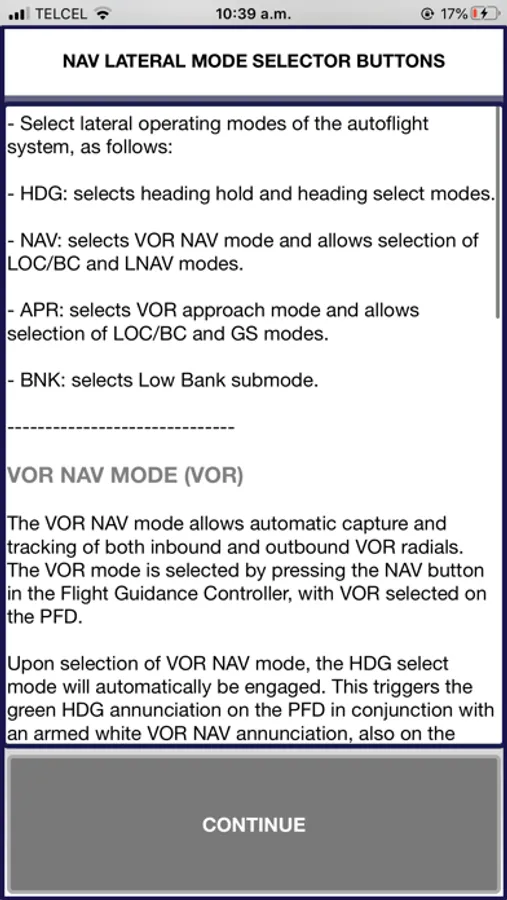 TELCEL 10:39 a.m. 17%

NAV LATERAL MODE SELECTOR BUTTONS

- Select lateral operating modes of the autoflight system, as follows:

- HDG: selects heading hold and heading select modes.

- NAV: selects VOR NAV mode and allows selection of LOC/BC and LNAV modes.

- APR: selects VOR approach mode and allows selection of LOC/BC and GS modes.

- BNK: selects Low Bank submode.

------------------------------

VOR NAV MODE (VOR)

The VOR NAV mode allows automatic capture and tracking of both inbound and outbound VOR radials. The VOR mode is selected by pressing the NAV button in the Flight Guidance Controller, with VOR selected on the PFD.

Upon selection of VOR NAV mode, the HDG select mode will automatically be engaged. This triggers the green HDG annunciation on the PFD in conjunction with an armed white VOR NAV annunciation, also on the

CONTINUE